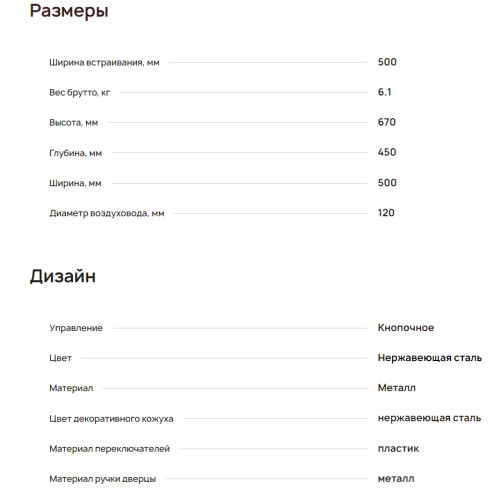 Размеры

| | |
|---|---|
| Ширина встраивания, мм | 500 |
| Вес брутто, кг | 6.1 |
| Высота, мм | 670 |
| Глубина, мм | 450 |
| Ширина, мм | 500 |
| Диаметр воздуховода, мм | 120 |

Дизайн

| | |
|---|---|
| Управление | Кнопочное |
| Цвет | Нержавеющая сталь |
| Материал | Металл |
| Цвет декоративного кожуха | нержавеющая сталь |
| Материал переключателей | пластик |
| Материал ручки дверцы | металл |